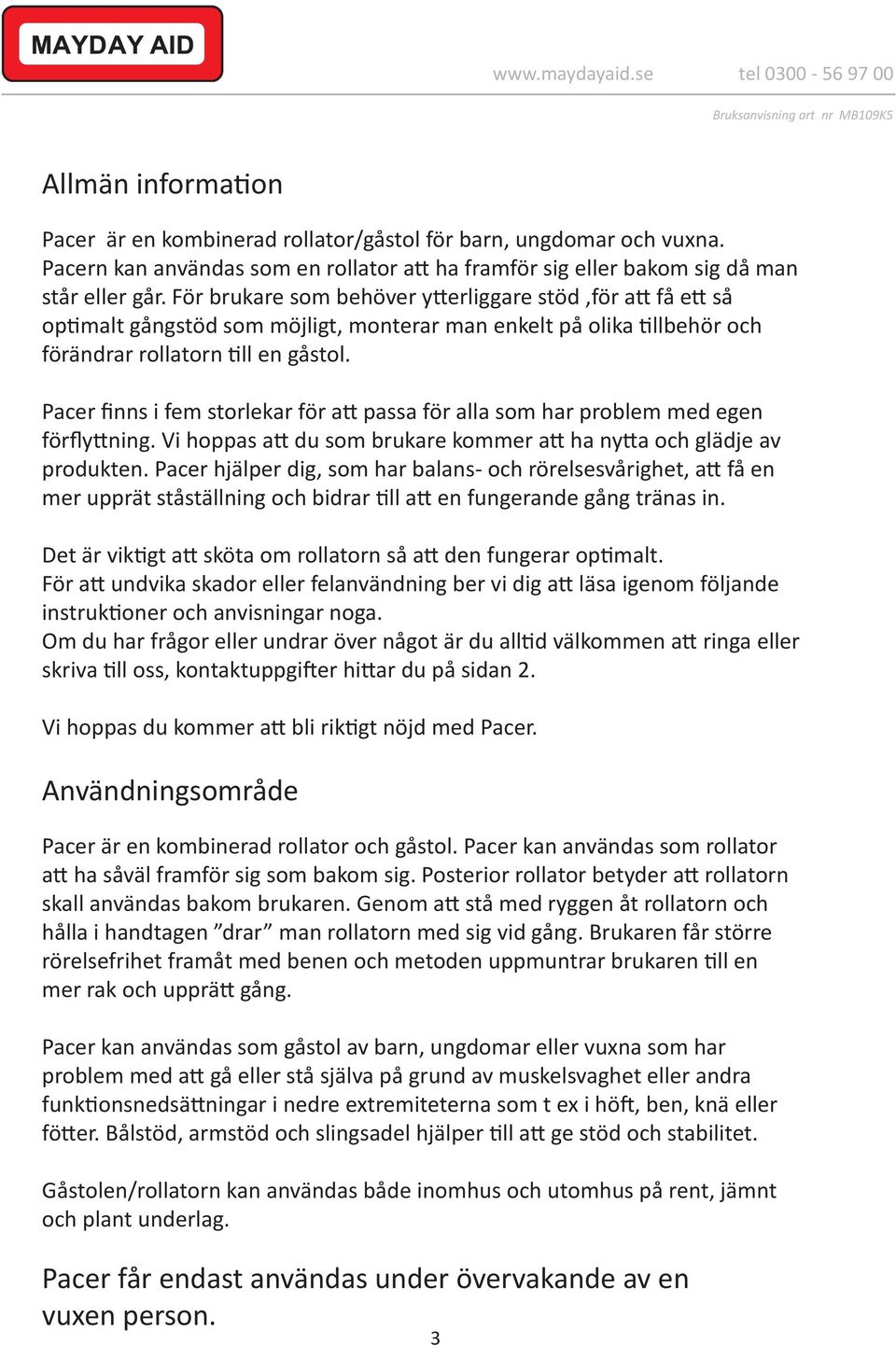 MAYDAY AID

www.maydayaid.se tel 0300 - 56 97 00

Bruksanvisning art nr MB109K5

Allmän information

Pacer är en kombinerad rollator/gåstol för barn, ungdomar och vuxna. Pacern kan användas som en rollator att ha framför sig eller bakom sig då man står eller går. För brukare som behöver ytterliggare stöd ,för att få ett så optimalt gångstöd som möjligt, monterar man enkelt på olika tillbehör och förändrar rollatorn till en gåstol.

Pacer finns i fem storlekar för att passa för alla som har problem med egen förflyttning. Vi hoppas att du som brukare kommer att ha nytta och glädje av produkten. Pacer hjälper dig, som har balans- och rörelsesvårighet, att få en mer upprät ståställning och bidrar till att en fungerande gång tränas in.

Det är viktigt att sköta om rollatorn så att den fungerar optimalt.
För att undvika skador eller felanvändning ber vi dig att läsa igenom följande instruktioner och anvisningar noga.
Om du har frågor eller undrar över något är du alltid välkommen att ringa eller skriva till oss, kontaktuppgifter hittar du på sidan 2.

Vi hoppas du kommer att bli riktigt nöjd med Pacer.

Användningsområde

Pacer är en kombinerad rollator och gåstol. Pacer kan användas som rollator att ha såväl framför sig som bakom sig. Posterior rollator betyder att rollatorn skall användas bakom brukaren. Genom att stå med ryggen åt rollatorn och hålla i handtagen ”drar” man rollatorn med sig vid gång. Brukaren får större rörelsefrihet framåt med benen och metoden uppmuntrar brukaren till en mer rak och upprätt gång.

Pacer kan användas som gåstol av barn, ungdomar eller vuxna som har problem med att gå eller stå själva på grund av muskelsvaghet eller andra funktionsnedsättningar i nedre extremiteterna som t ex i höft, ben, knä eller fötter. Bålstöd, armstöd och slingsadel hjälper till att ge stöd och stabilitet.

Gåstolen/rollatorn kan användas både inomhus och utomhus på rent, jämnt och plant underlag.

Pacer får endast användas under övervakande av en vuxen person.

3